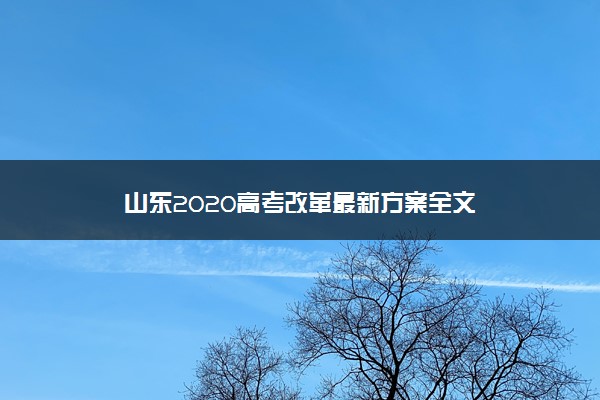 山东2020高考改革最新方案全文